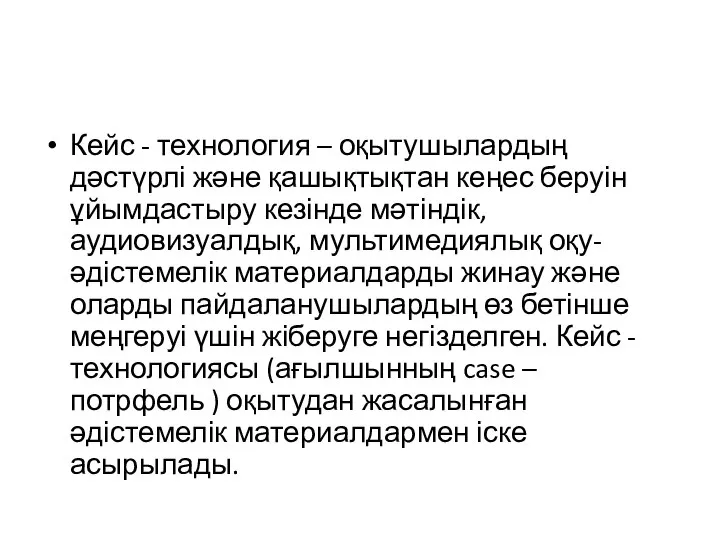 • Кейс - технология – оқытушылардың дәстүрлі және қашықтықтан кеңес беруін ұйымдастыру кезінде мәтіндік, аудиовизуалдық, мультимедиялық оқу-әдістемелік материалдарды жинау және оларды пайдаланушылардың өз бетінше меңгеруі үшін жіберуге негізделген. Кейс - технологиясы (ағылшынның case – потрфель ) оқытудан жасалынған әдістемелік материалдармен іске асырылады.